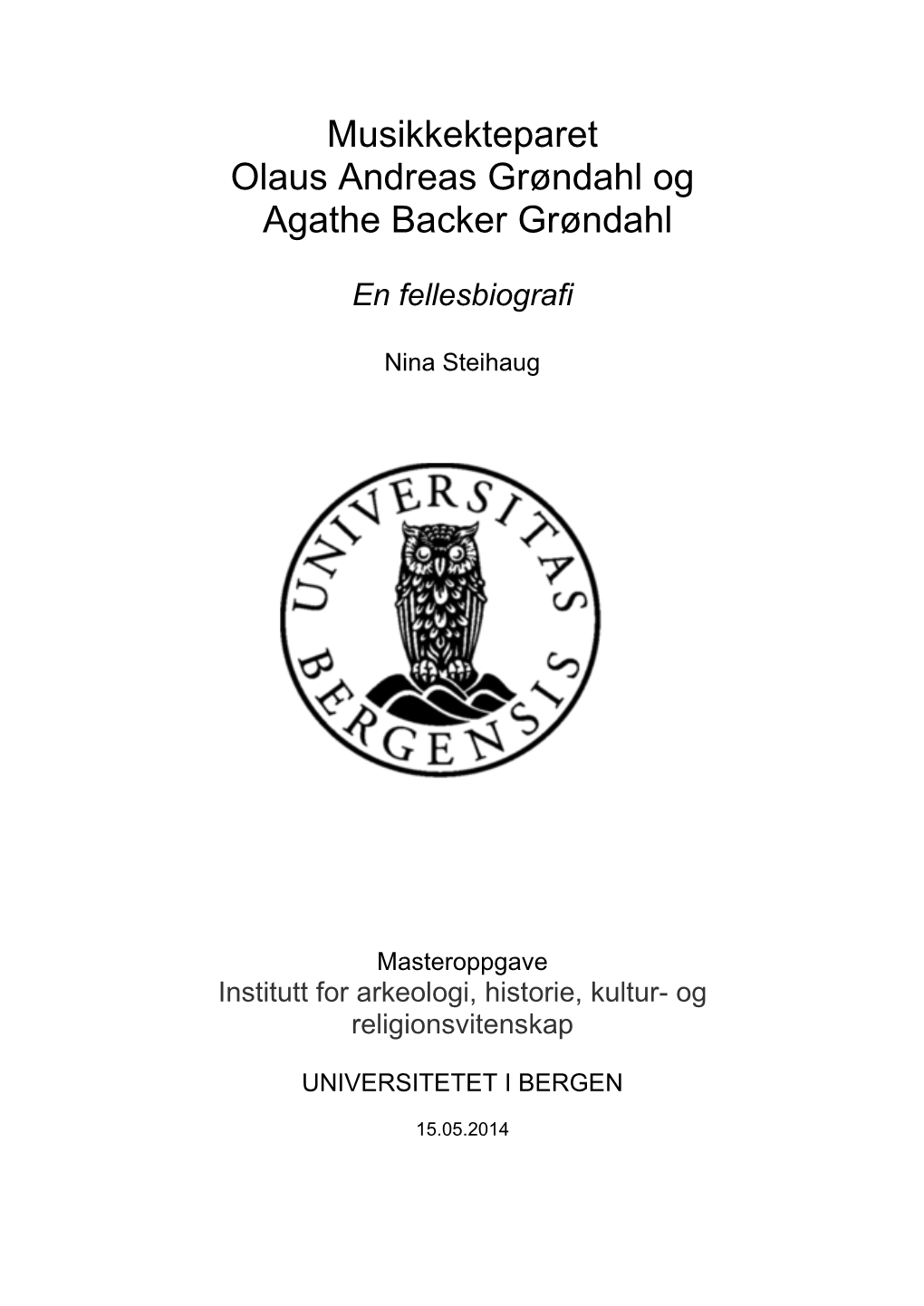 Musikkekteparet
Olaus Andreas Grøndahl og
Agathe Backer Grøndahl

En fellesbiografi

Nina Steihaug

UNIVERSITAS BERGENSIS

Masteroppgave
Institutt for arkeologi, historie, kultur- og religionsvitenskap

UNIVERSITETET I BERGEN

15.05.2014